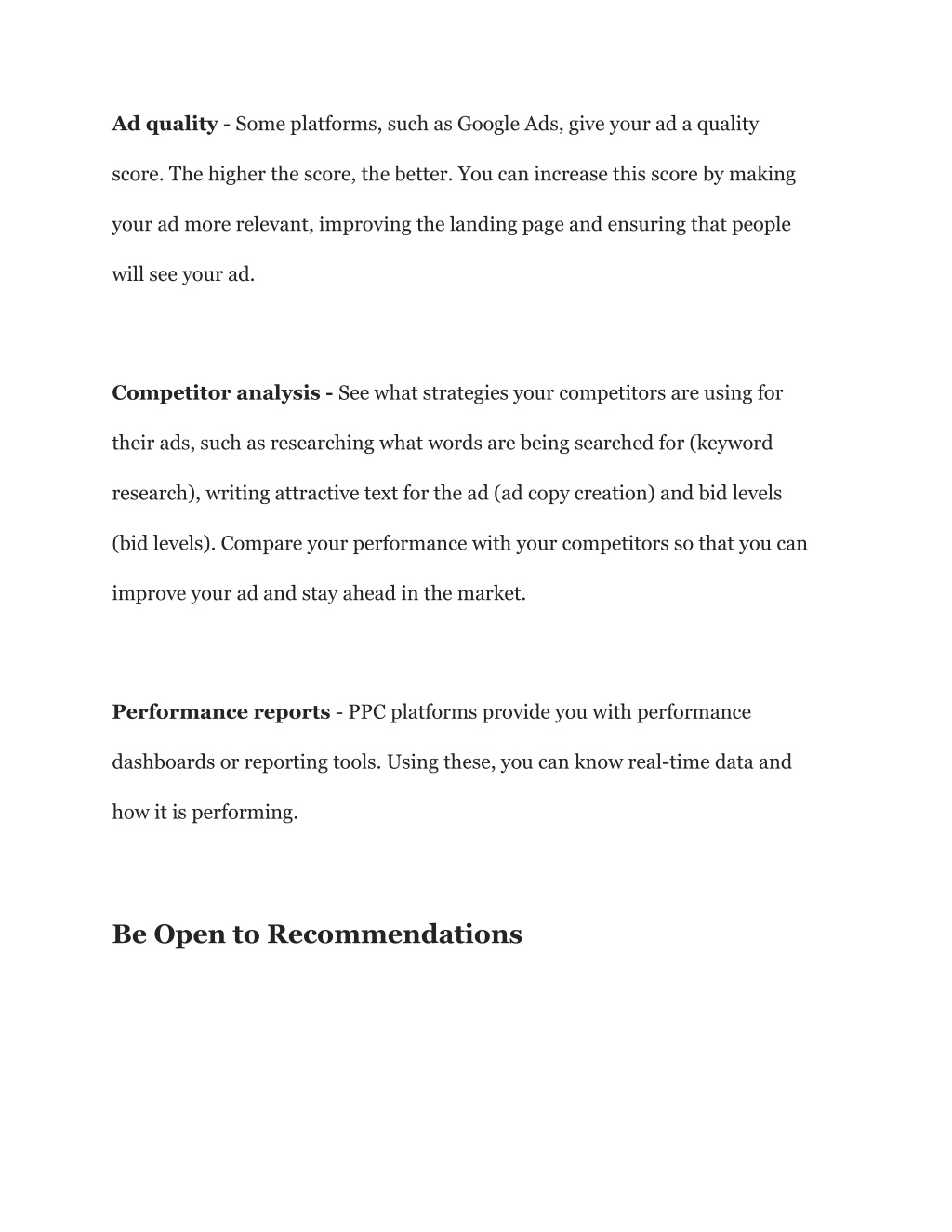 Ad quality - Some platforms, such as Google Ads, give your ad a quality score. The higher the score, the better. You can increase this score by making your ad more relevant, improving the landing page and ensuring that people will see your ad.

Competitor analysis - See what strategies your competitors are using for their ads, such as researching what words are being searched for (keyword research), writing attractive text for the ad (ad copy creation) and bid levels (bid levels). Compare your performance with your competitors so that you can improve your ad and stay ahead in the market.

Performance reports - PPC platforms provide you with performance dashboards or reporting tools. Using these, you can know real-time data and how it is performing.

Be Open to Recommendations